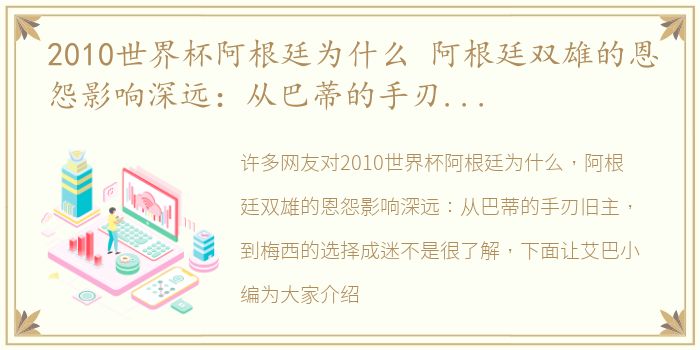 2010世界杯阿根廷为什么 阿根廷双雄的恩怨影响深远：从巴蒂的手刃...

许多网友对2010世界杯阿根廷为什么，阿根廷双雄的恩怨影响深远：从巴蒂的手刃旧主，到梅西的选择成迷不是很了解，下面让艾巴小编为大家介绍